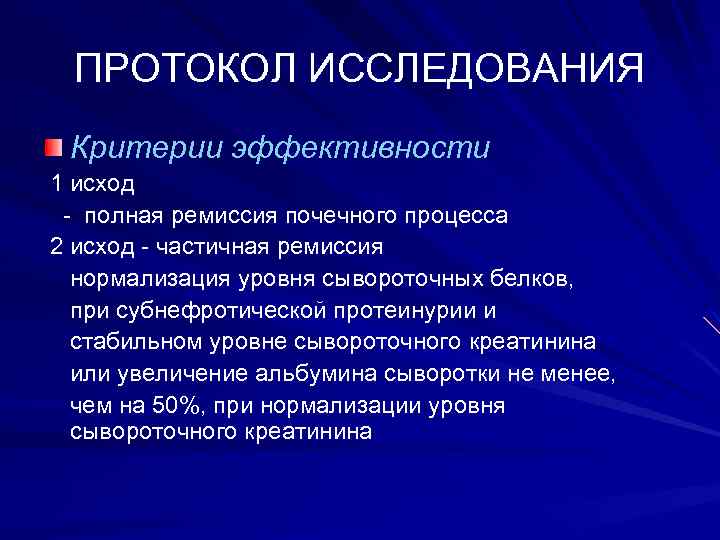 ПРОТОКОЛ ИССЛЕДОВАНИЯ

Критерии эффективности

1 исход

- полная ремиссия почечного процесса

2 исход - частичная ремиссия

нормализация уровня сывороточных белков, при субнефротической протеинурии и стабильном уровне сывороточного креатинина или увеличение альбумина сыворотки не менее, чем на 50%, при нормализации уровня сывороточного креатинина